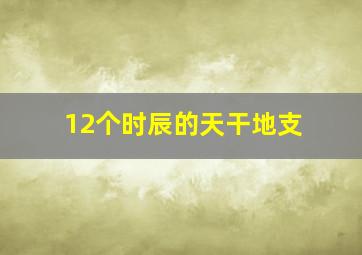 12个时辰的天干地支